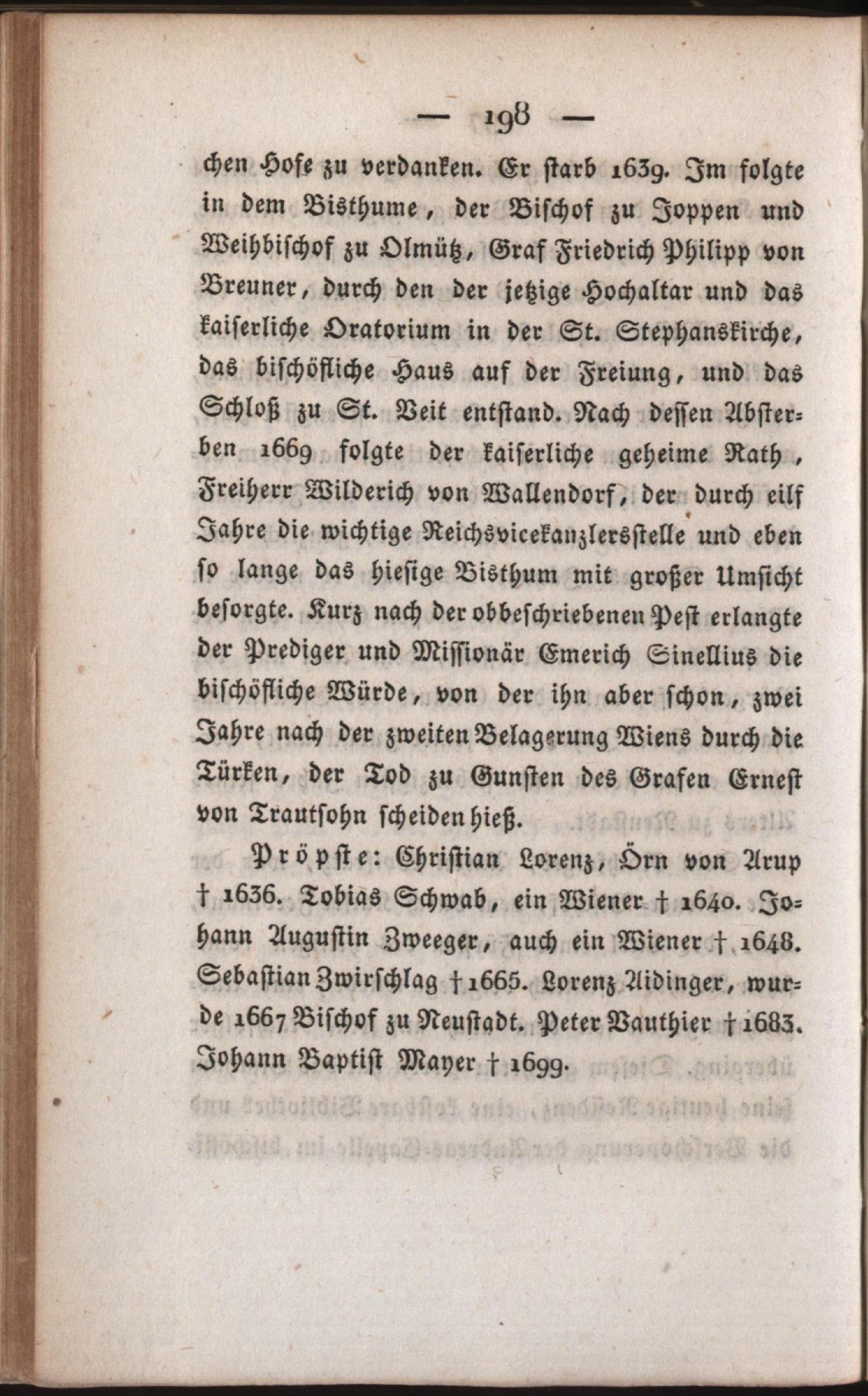 — 198 —

chen Hofe zu verdanken. Er starb 1639. Im folgte in dem Bisthume, der Bischof zu Joppen und Weihbischof zu Olmütz, Graf Friedrich Philipp von Breuner, durch den der jetzige Hochaltar und das kaiserliche Oratorium in der St. Stephanskirche, das bischöfliche Haus auf der Freiung, und das Schloß zu St. Veit entstand. Nach dessen Absterben 1669 folgte der kaiserliche geheime Rath, Freiherr Wilderich von Wallendorf, der durch eilf Jahre die wichtige Reichsvicekanzlersstelle und eben so lange das hiesige Bisthum mit großer Umsicht besorgte. Kurz nach der obbeschriebenen Pest erlangte der Prediger und Missionär Emerich Sinellius die bischöfliche Würde, von der ihn aber schon, zwei Jahre nach der zweiten Belagerung Wiens durch die Türken, der Tod zu Gunsten des Grafen Ernest von Trautsohn scheiden hieß.

Pröpste: Christian Lorenz, Örn von Arup † 1636. Tobias Schwab, ein Wiener † 1640. Johann Augustin Zweeger, auch ein Wiener † 1648. Sebastian Zwirschlag † 1665. Lorenz Aidinger, wurde 1667 Bischof zu Neustadt. Peter Vauthier † 1683. Johann Baptist Mayer † 1699.